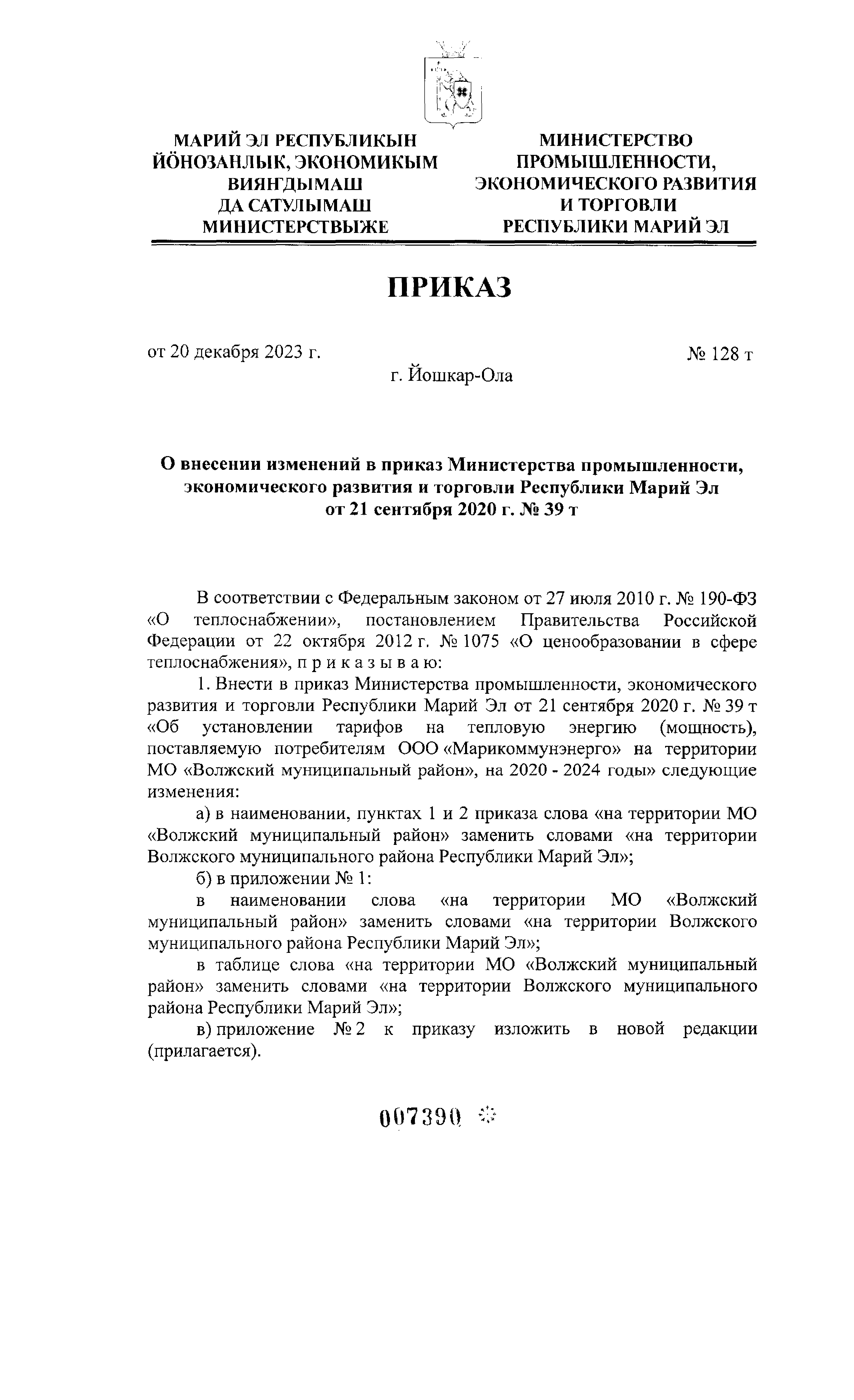 МАРИЙ ЭЛ РЕСПУБЛИКЫН ЙӦНОЗАНЛЫК, ЭКОНОМИКЫМ ВИЯНГДЫМАШ ДА САТУЛЫМАШ МИНИСТЕРСТВЫЖЕ

МИНИСТЕРСТВО ПРОМЫШЛЕННОСТИ, ЭКОНОМИЧЕСКОГО РАЗВИТИЯ И ТОРГОВЛИ РЕСПУБЛИКИ МАРИЙ ЭЛ

ПРИКАЗ

от 20 декабря 2023 г.

№ 128 т

г. Йошкар-Ола

О внесении изменений в приказ Министерства промышленности, экономического развития и торговли Республики Марий Эл от 21 сентября 2020 г. № 39 т

В соответствии с Федеральным законом от 27 июля 2010 г. № 190-ФЗ «О теплоснабжении», постановлением Правительства Российской Федерации от 22 октября 2012 г. № 1075 «О ценообразовании в сфере теплоснабжения», п р и к а з ы в а ю:

1. Внести в приказ Министерства промышленности, экономического развития и торговли Республики Марий Эл от 21 сентября 2020 г. № 39 т «Об установлении тарифов на тепловую энергию (мощность), поставляемую потребителям ООО «Марикоммунэнерго» на территории МО «Волжский муниципальный район», на 2020 - 2024 годы» следующие изменения:

а) в наименовании, пунктах 1 и 2 приказа слова «на территории МО «Волжский муниципальный район» заменить словами «на территории Волжского муниципального района Республики Марий Эл»;

б) в приложении № 1:

в наименовании слова «на территории МО «Волжский муниципальный район» заменить словами «на территории Волжского муниципального района Республики Марий Эл»;

в таблице слова «на территории МО «Волжский муниципальный район» заменить словами «на территории Волжского муниципального района Республики Марий Эл»;

в) приложение № 2 к приказу изложить в новой редакции (прилагается).

007390